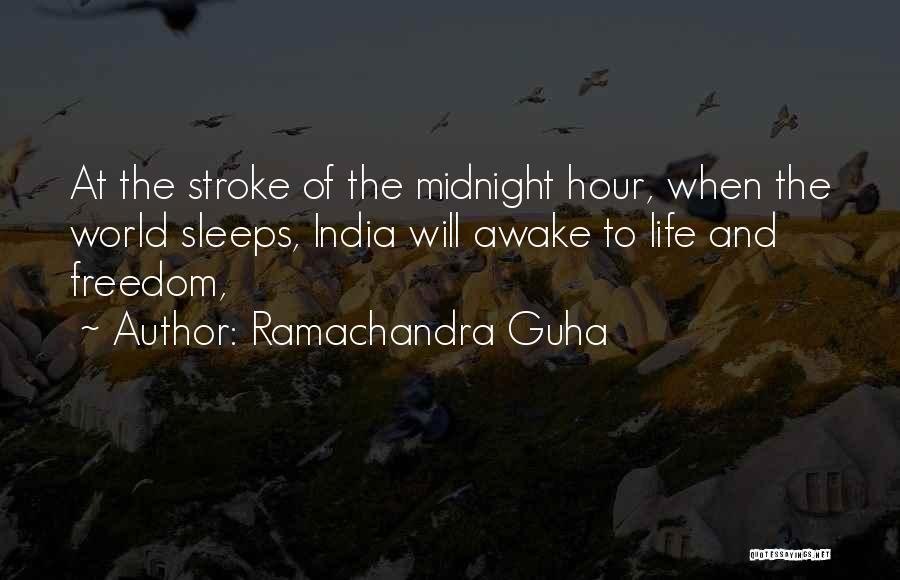 At the stroke of the midnight hour, when the world sleeps, India will awake to life and freedom,

~ Author: Ramachandra Guha

QUOTESSAYINGS.NET